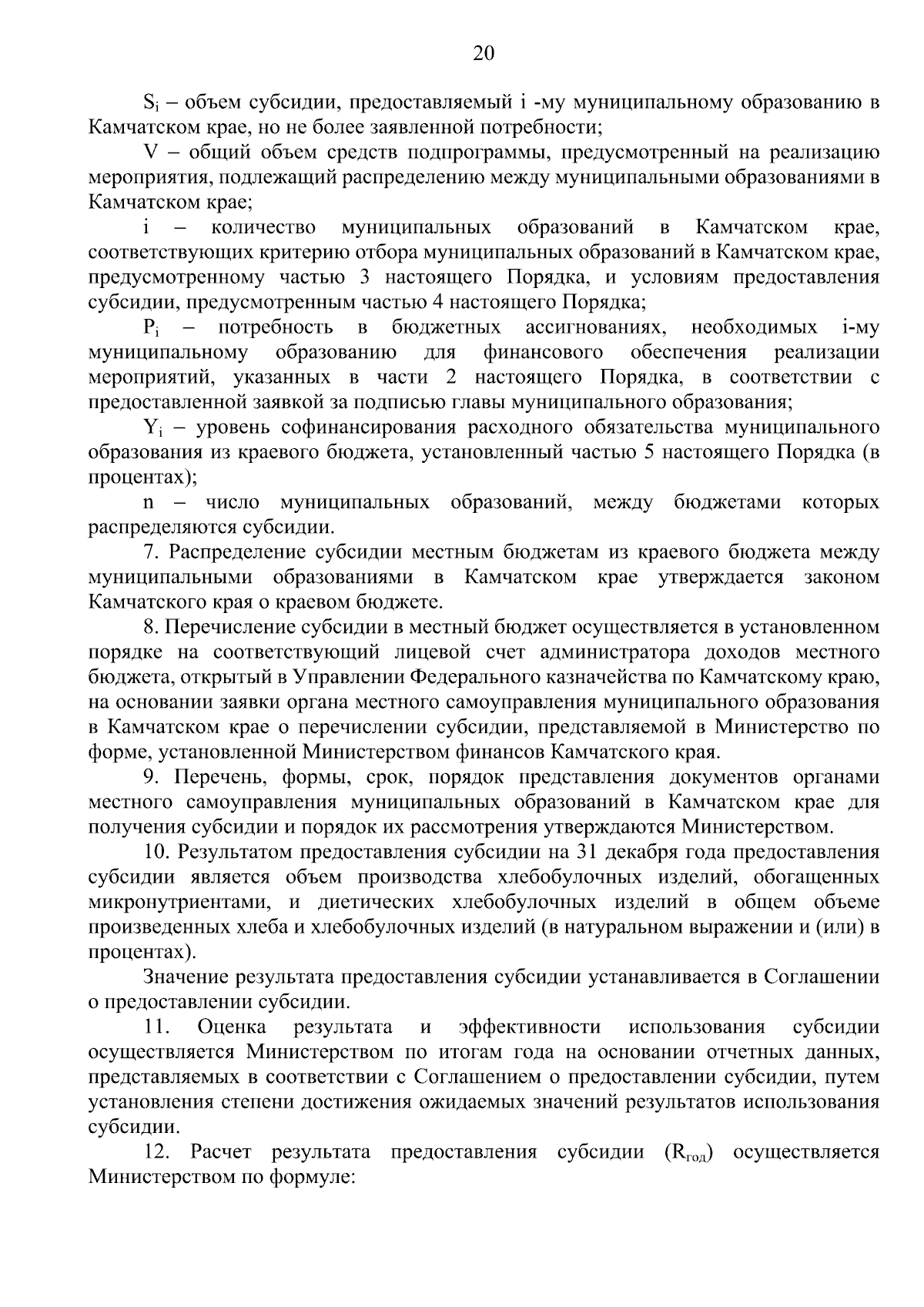 20

$S_i$ – объем субсидии, предоставляемый i -му муниципальному образованию в Камчатском крае, но не более заявленной потребности;

V – общий объем средств подпрограммы, предусмотренный на реализацию мероприятия, подлежащий распределению между муниципальными образованиями в Камчатском крае;

i – количество муниципальных образований в Камчатском крае, соответствующих критерию отбора муниципальных образований в Камчатском крае, предусмотренному частью 3 настоящего Порядка, и условиям предоставления субсидии, предусмотренным частью 4 настоящего Порядка;

$P_i$ – потребность в бюджетных ассигнованиях, необходимых i-му муниципальному образованию для финансового обеспечения реализации мероприятий, указанных в части 2 настоящего Порядка, в соответствии с предоставленной заявкой за подписью главы муниципального образования;

$Y_i$ – уровень софинансирования расходного обязательства муниципального образования из краевого бюджета, установленный частью 5 настоящего Порядка (в процентах);

n – число муниципальных образований, между бюджетами которых распределяются субсидии.

7. Распределение субсидии местным бюджетам из краевого бюджета между муниципальными образованиями в Камчатском крае утверждается законом Камчатского края о краевом бюджете.

8. Перечисление субсидии в местный бюджет осуществляется в установленном порядке на соответствующий лицевой счет администратора доходов местного бюджета, открытый в Управлении Федерального казначейства по Камчатскому краю, на основании заявки органа местного самоуправления муниципального образования в Камчатском крае о перечислении субсидии, представляемой в Министерство по форме, установленной Министерством финансов Камчатского края.

9. Перечень, формы, срок, порядок представления документов органами местного самоуправления муниципальных образований в Камчатском крае для получения субсидии и порядок их рассмотрения утверждаются Министерством.

10. Результатом предоставления субсидии на 31 декабря года предоставления субсидии является объем производства хлебобулочных изделий, обогащенных микронутриентами, и диетических хлебобулочных изделий в общем объеме произведенных хлеба и хлебобулочных изделий (в натуральном выражении и (или) в процентах).

Значение результата предоставления субсидии устанавливается в Соглашении о предоставлении субсидии.

11. Оценка результата и эффективности использования субсидии осуществляется Министерством по итогам года на основании отчетных данных, представляемых в соответствии с Соглашением о предоставлении субсидии, путем установления степени достижения ожидаемых значений результатов использования субсидии.

12. Расчет результата предоставления субсидии ($R_{год}$) осуществляется Министерством по формуле: